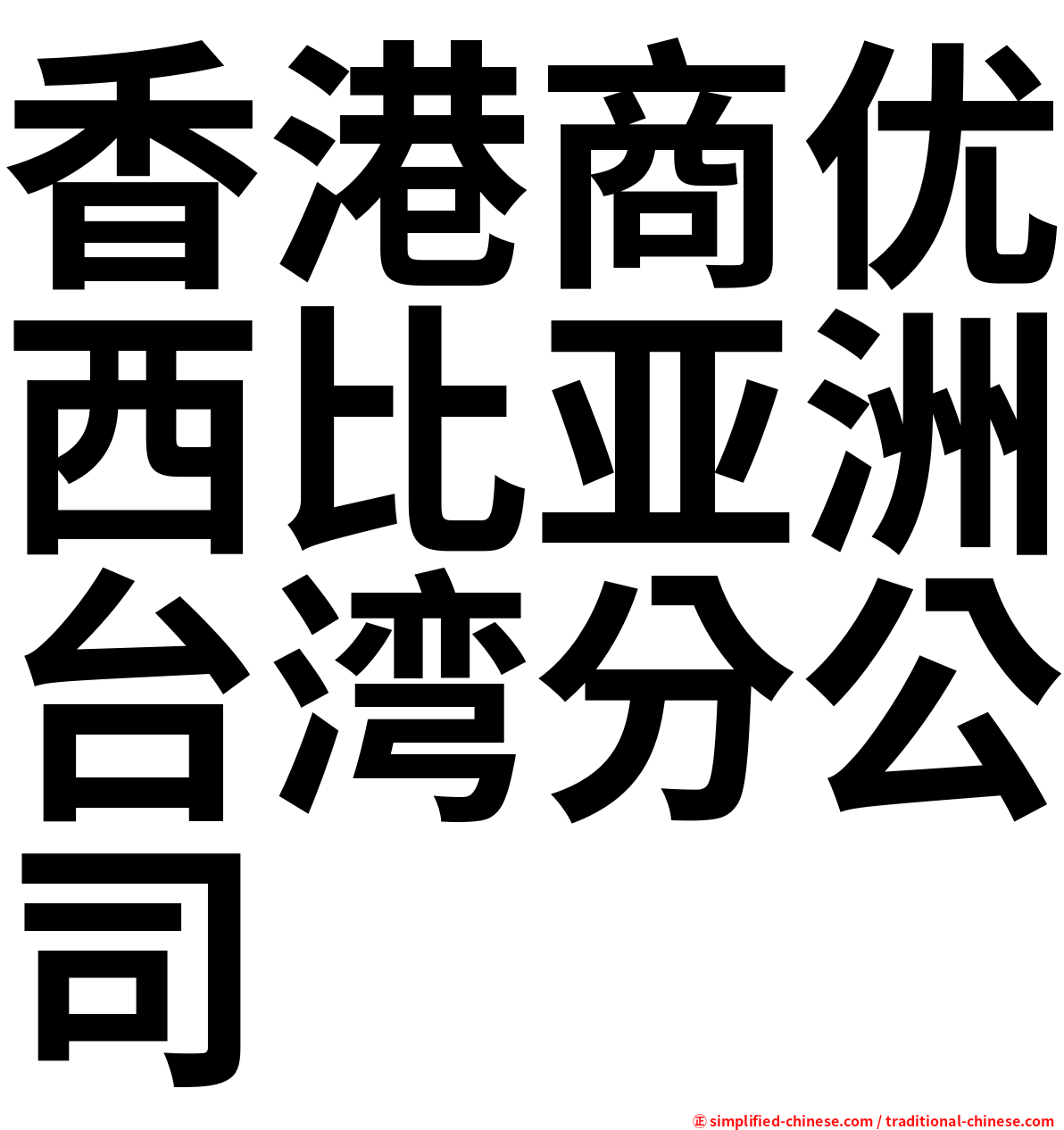 香港商优西比亚洲台湾分公司

㊣ simplified-chinese.com / traditional-chinese.com